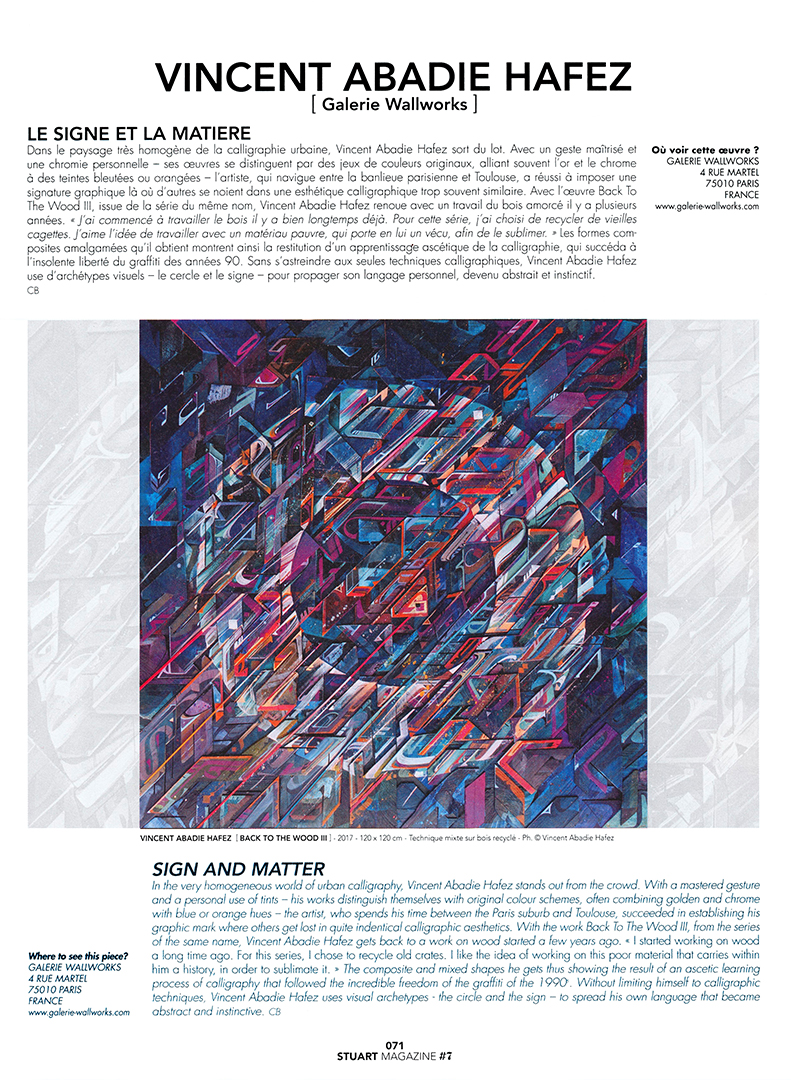 VINCENT ABADIE HAFEZ
[ Galerie Wallworks ]

LE SIGNE ET LA MATIERE

Dans le paysage très homogène de la calligraphie urbaine, Vincent Abadie Hafez sort du lot. Avec un geste maîtrisé et une chromie personnelle – ses œuvres se distinguent par des jeux de couleurs originaux, alliant souvent l'or et le chrome à des teintes bleutées ou orangées – l'artiste, qui navigue entre la banlieue parisienne et Toulouse, a réussi à imposer une signature graphique là où d'autres se noient dans une esthétique calligraphique trop souvent similaire. Avec l'œuvre Back To The Wood III, issue de la série du même nom, Vincent Abadie Hafez renoue avec un travail du bois amorcé il y a plusieurs années. « J'ai commencé à travailler le bois il y a bien longtemps déjà. Pour cette série, j'ai choisi de recycler de vieilles cagettes. J'aime l'idée de travailler avec un matériau pauvre, qui porte en lui un vécu, afin de le sublimer. » Les formes composites amalgamées qu'il obtient montrent ainsi la restitution d'un apprentissage ascétique de la calligraphie, qui succéda à l'insolente liberté du graffiti des années 90. Sans s'astreindre aux seules techniques calligraphiques, Vincent Abadie Hafez use d'archétypes visuels – le cercle et le signe – pour propager son langage personnel, devenu abstrait et instinctif.
CB

Où voir cette œuvre ?
GALERIE WALLWORKS
4 RUE MARTEL
75010 PARIS
FRANCE
www.galerie-wallworks.com

VINCENT ABADIE HAFEZ [ BACK TO THE WOOD III ] - 2017 - 120 x 120 cm - Technique mixte sur bois recyclé - Ph. © Vincent Abadie Hafez

SIGN AND MATTER

In the very homogeneous world of urban calligraphy, Vincent Abadie Hafez stands out from the crowd. With a mastered gesture and a personal use of tints – his works distinguish themselves with original colour schemes, often combining golden and chrome with blue or orange hues – the artist, who spends his time between the Paris suburb and Toulouse, succeeded in establishing his graphic mark where others get lost in quite indentical calligraphic aesthetics. With the work Back To The Wood III, from the series of the same name, Vincent Abadie Hafez gets back to a work on wood started a few years ago. « I started working on wood a long time ago. For this series, I chose to recycle old crates. I like the idea of working on this poor material that carries within him a history, in order to sublimate it. » The composite and mixed shapes he gets thus showing the result of an ascetic learning process of calligraphy that followed the incredible freedom of the graffiti of the 1990'. Without limiting himself to calligraphic techniques, Vincent Abadie Hafez uses visual archetypes - the circle and the sign – to spread his own language that became abstract and instinctive. CB

Where to see this piece?
GALERIE WALLWORKS
4 RUE MARTEL
75010 PARIS
FRANCE
www.galerie-wallworks.com

071
STUART MAGAZINE #7